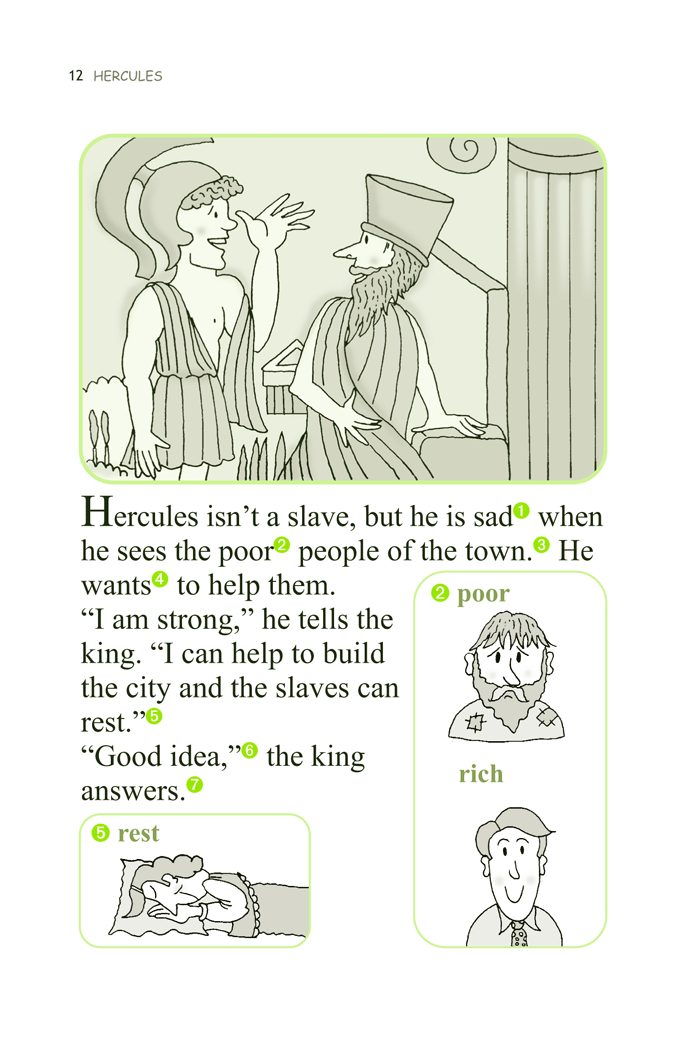 12 HERCULES

Hercules isn't a slave, but he is sad❶ when he sees the poor❷ people of the town.❸ He wants❹ to help them.
"I am strong," he tells the king. "I can help to build the city and the slaves can rest."❺
"Good idea,"❻ the king answers.❼

❷ poor

rich

❺ rest